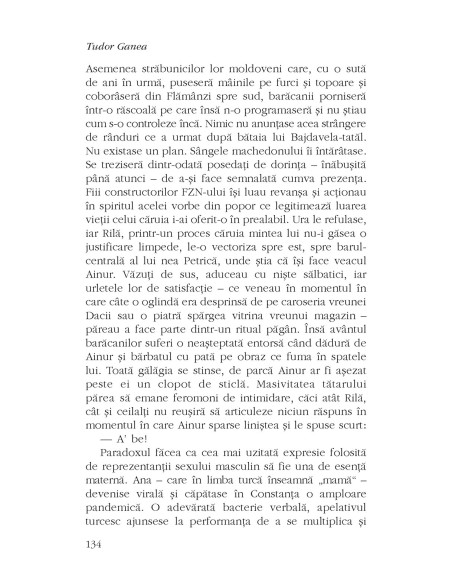 Tudor Ganea

Asemenea străbunicilor lor moldoveni care, cu o sută de ani în urmă, puseseră mâinile pe furci și topoare și coborâseră din Flămânzi spre sud, barăcanii porniseră într-o răscoală pe care însă n-o programaseră și nu știau cum s-o controleze încă. Nimic nu anunțase acea strângere de rânduri ce a urmat după bătaia lui Bajdavela-tatăl. Nu existase un plan. Sângele machedonului îi întărâtase. Se treziseră dintr-odată posedați de dorința – înăbușită până atunci – de a-și face semnalată cumva prezența. Fiii constructorilor FZN-ului își luau revanșa și acționau în spiritul acelei vorbe din popor ce legitimează luarea vieții celui căruia i-ai oferit-o în prealabil. Ura le refulase, iar Rilă, printr-un proces căruia mintea lui nu-i găsea o justificare limpede, le-o vectoriza spre est, spre barul-centrală al lui nea Petrică, unde știa că își face veacul Ainur. Văzuți de sus, aduceau cu niște sălbatici, iar urletele lor de satisfacție – ce veneau în momentul în care câte o oglindă era desprinsă de pe caroseria vreunei Dacii sau o piatră spărgea vitrina vreunui magazin – păreau a face parte dintr-un ritual păgân. Însă avântul barăcanilor suferi o neașteptată entorsă când dădură de Ainur și bărbatul cu pată pe obraz ce fuma în spatele lui. Toată gălăgia se stinse, de parcă Ainur ar fi așezat peste ei un clopot de sticlă. Masivitatea tătarului părea să emane feromoni de intimidare, căci atât Rilă, cât și ceilalți nu reușiră să articuleze niciun răspuns în momentul în care Ainur sparse liniștea și le spuse scurt:

— A' be!

Paradoxul făcea ca cea mai uzitată expresie folosită de reprezentanții sexului masculin să fie una de esență maternă. Ana – care în limba turcă înseamnă „mamă" – devenise virală și căpătase în Constanța o amploare pandemică. O adevărată bacterie verbală, apelativul turcesc ajunsese la performanța de a se multiplica și

134